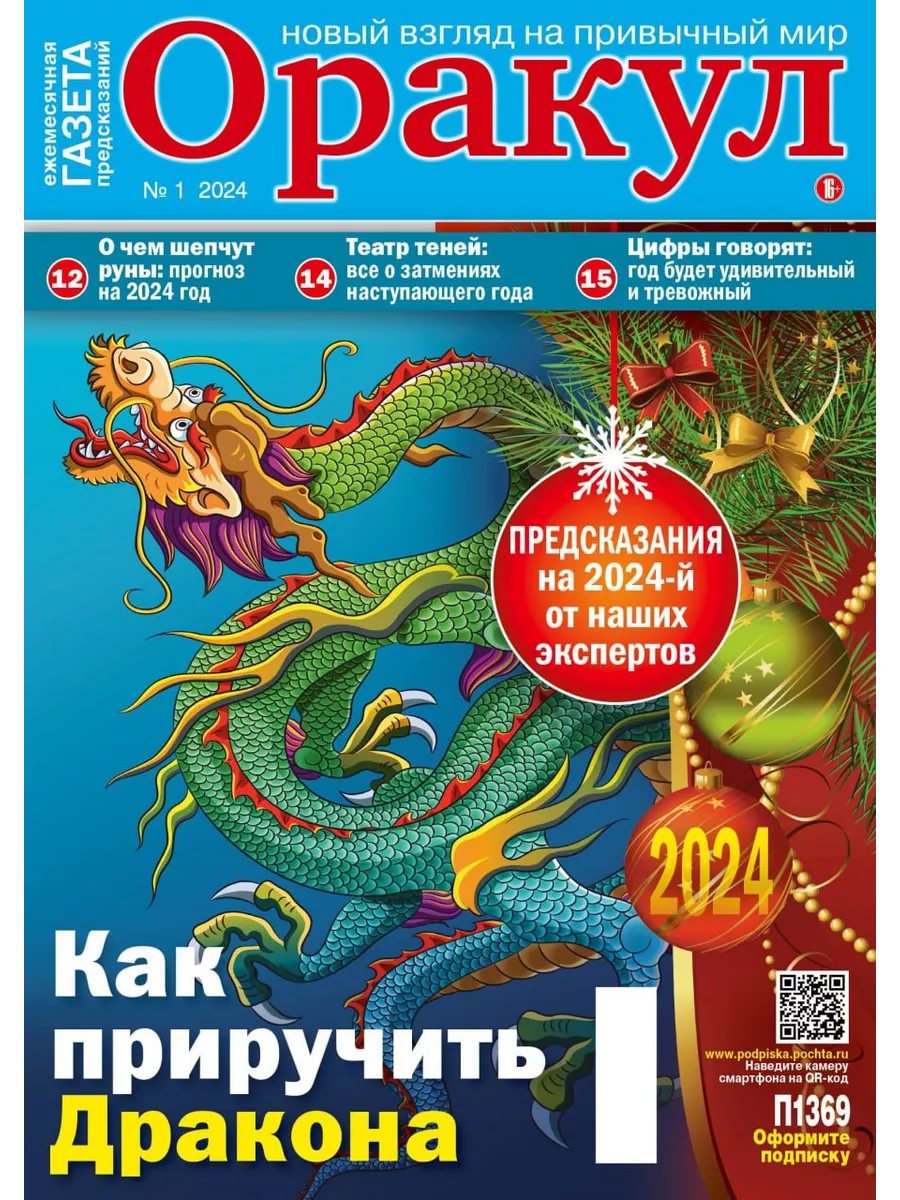 ежемесячная ГАЗЕТА предсказаний

новый взгляд на привычный мир

Оракул

№ 1 2024

16+

12 О чем шепчут руны: прогноз на 2024 год

14 Театр теней: все о затмениях наступающего года

15 Цифры говорят: год будет удивительный и тревожный

ПРЕДСКАЗАНИЯ на 2024-й от наших экспертов

2024

Как приручить Дракона

www.podpiska.pochta.ru
Наведите камеру смартфона на QR-код

П1369
Оформите подписку